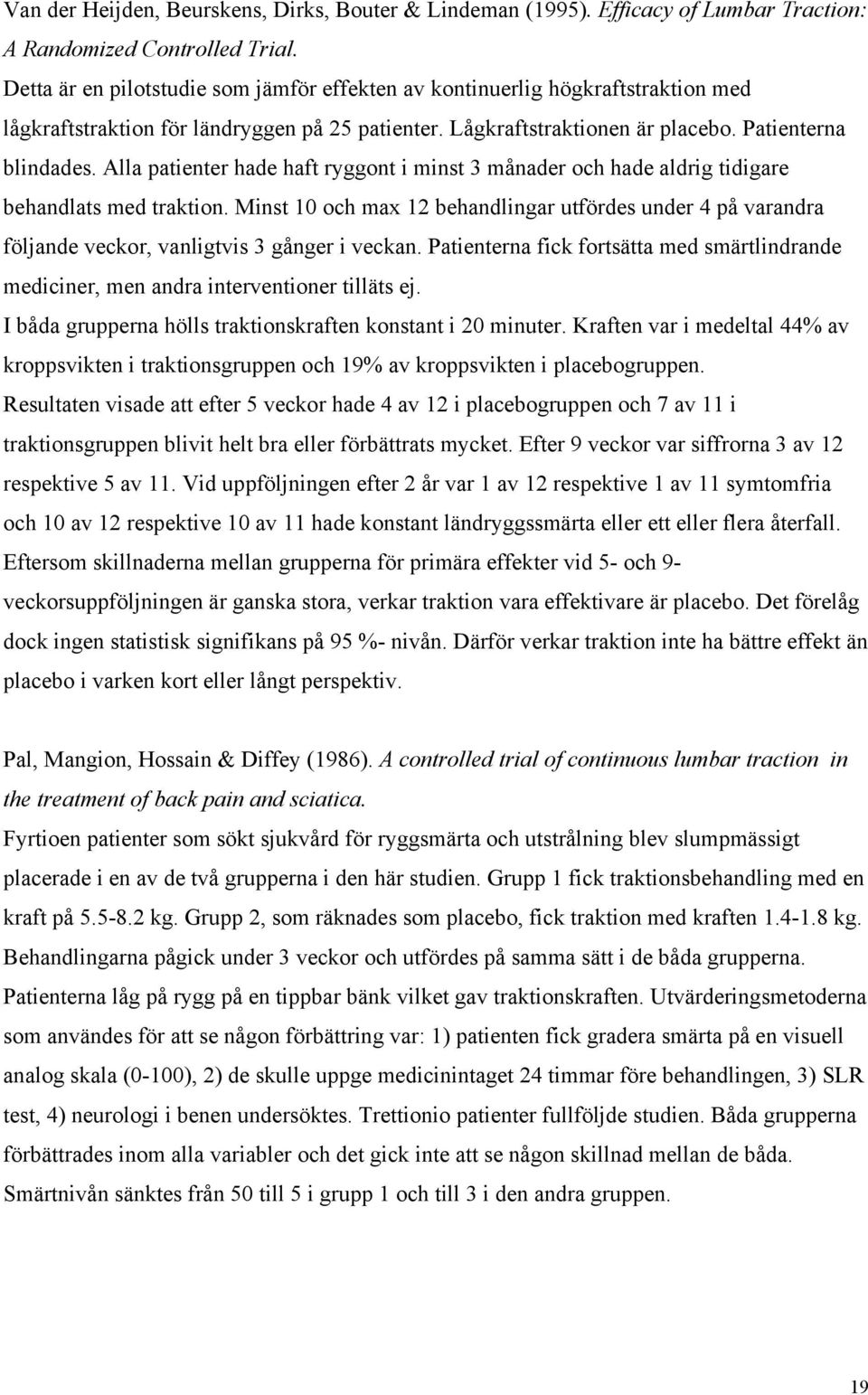 Van der Heijden, Beurskens, Dirks, Bouter & Lindeman (1995). Efficacy of Lumbar Traction: A Randomized Controlled Trial.
Detta är en pilotstudie som jämför effekten av kontinuerlig högkraftstraktion med lågkraftstraktion för ländryggen på 25 patienter. Lågkraftstraktionen är placebo. Patienterna blindades. Alla patienter hade haft ryggont i minst 3 månader och hade aldrig tidigare behandlats med traktion. Minst 10 och max 12 behandlingar utfördes under 4 på varandra följande veckor, vanligtvis 3 gånger i veckan. Patienterna fick fortsätta med smärtlindrande mediciner, men andra interventioner tilläts ej.
I båda grupperna hölls traktionskraften konstant i 20 minuter. Kraften var i medeltal 44% av kroppsvikten i traktionsgruppen och 19% av kroppsvikten i placebogruppen.
Resultaten visade att efter 5 veckor hade 4 av 12 i placebogruppen och 7 av 11 i traktionsgruppen blivit helt bra eller förbättrats mycket. Efter 9 veckor var siffrorna 3 av 12 respektive 5 av 11. Vid uppföljningen efter 2 år var 1 av 12 respektive 1 av 11 symtomfria och 10 av 12 respektive 10 av 11 hade konstant ländryggssmärta eller ett eller flera återfall.
Eftersom skillnaderna mellan grupperna för primära effekter vid 5- och 9-veckorsuppföljningen är ganska stora, verkar traktion vara effektivare är placebo. Det förelåg dock ingen statistisk signifikans på 95 %- nivån. Därför verkar traktion inte ha bättre effekt än placebo i varken kort eller långt perspektiv.

Pal, Mangion, Hossain & Diffey (1986). A controlled trial of continuous lumbar traction in the treatment of back pain and sciatica.
Fyrtioen patienter som sökt sjukvård för ryggsmärta och utstrålning blev slumpmässigt placerade i en av de två grupperna i den här studien. Grupp 1 fick traktionsbehandling med en kraft på 5.5-8.2 kg. Grupp 2, som räknades som placebo, fick traktion med kraften 1.4-1.8 kg. Behandlingarna pågick under 3 veckor och utfördes på samma sätt i de båda grupperna. Patienterna låg på rygg på en tippbar bänk vilket gav traktionskraften. Utvärderingsmetoderna som användes för att se någon förbättring var: 1) patienten fick gradera smärta på en visuell analog skala (0-100), 2) de skulle uppge medicinintaget 24 timmar före behandlingen, 3) SLR test, 4) neurologi i benen undersöktes. Trettionio patienter fullföljde studien. Båda grupperna förbättrades inom alla variabler och det gick inte att se någon skillnad mellan de båda. Smärtnivån sänktes från 50 till 5 i grupp 1 och till 3 i den andra gruppen.

19